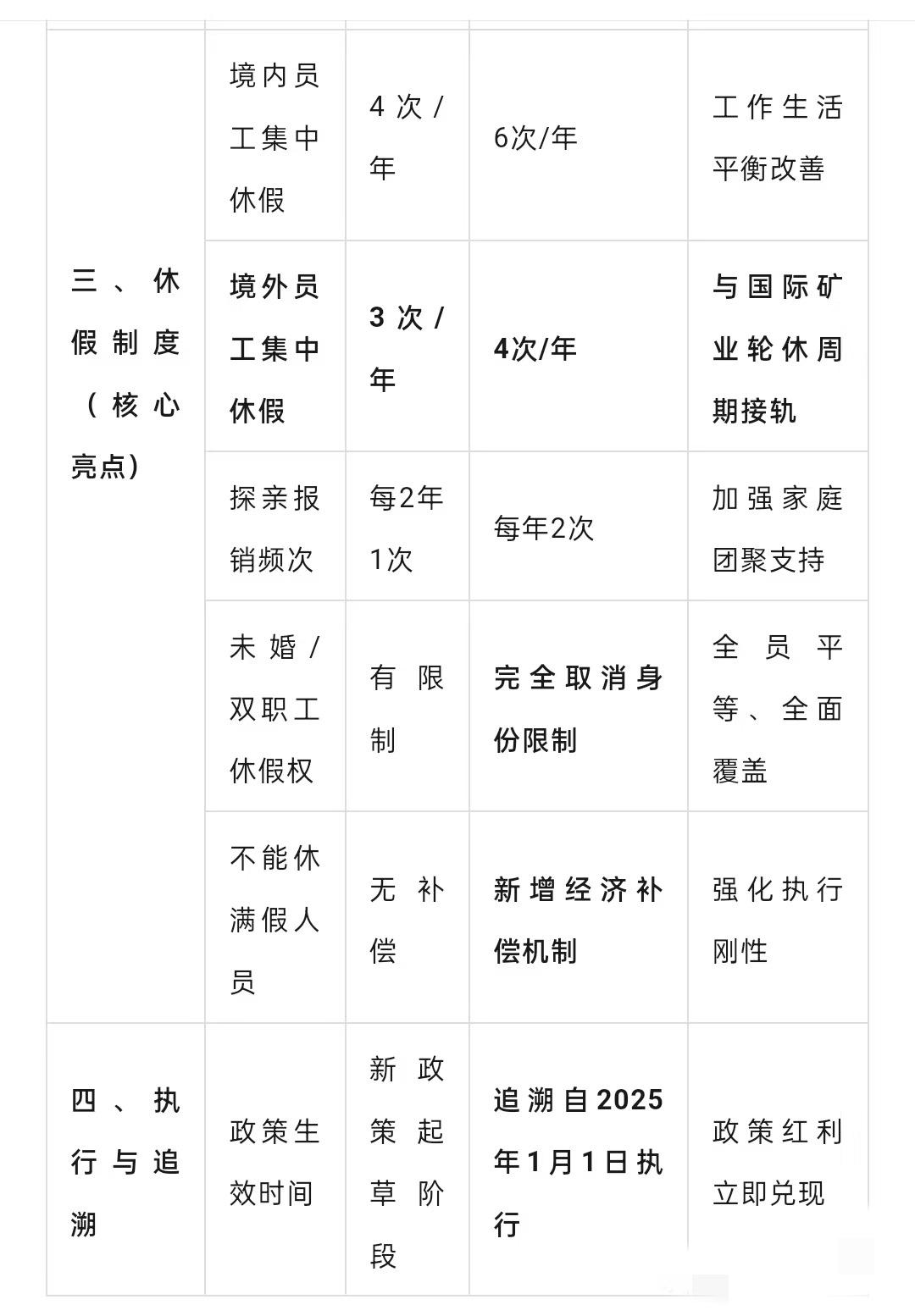 | | | | | |
|---|---|---|---|---|
| 三、休假制度（核心亮点） | 境内员工集中休假 | 4次/年 | 6次/年 | 工作生活平衡改善 |
| | 境外员工集中休假 | 3次/年 | 4次/年 | 与国际矿业轮休周期接轨 |
| | 探亲报销频次 | 每2年1次 | 每年2次 | 加强家庭团聚支持 |
| | 未婚/双职工休假权 | 有限制 | 完全取消身份限制 | 全员平等、全面覆盖 |
| | 不能休满假人员 | 无补偿 | 新增经济补偿机制 | 强化执行刚性 |
| 四、执行与追溯 | 政策生效时间 | 新政策起草阶段 | 追溯自2025年1月1日执行 | 政策红利立即兑现 |